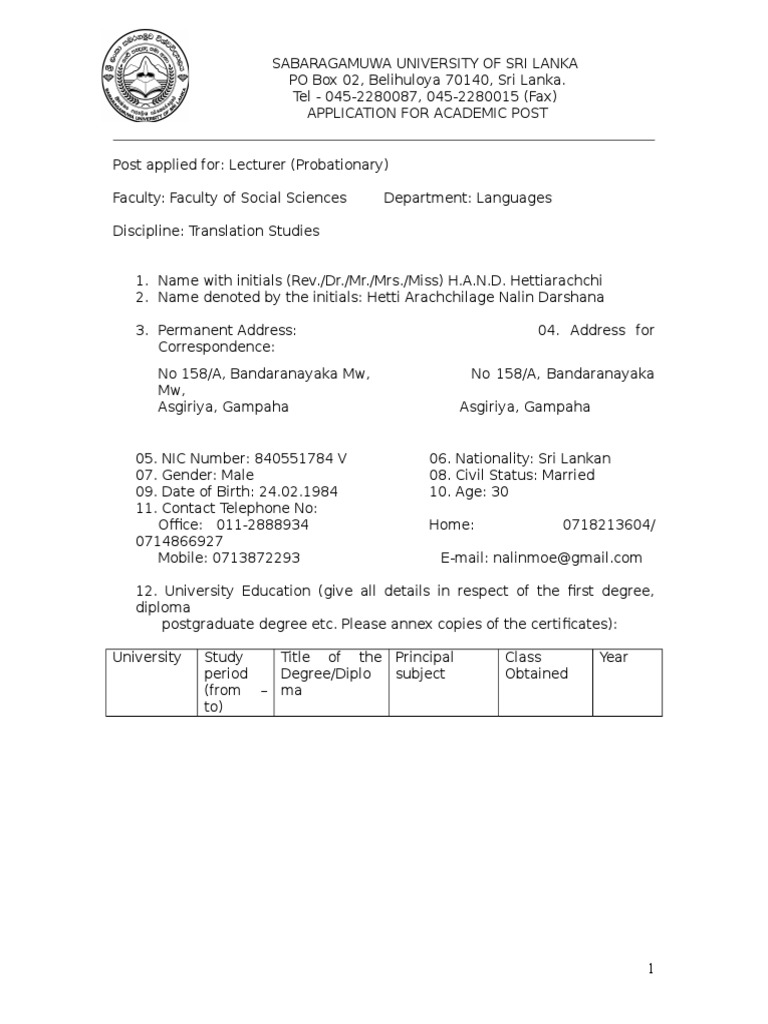 SABARAGAMUWA UNIVERSITY OF SRI LANKA
PO Box 02, Belihuloya 70140, Sri Lanka.
Tel - 045-2280087, 045-2280015 (Fax)
APPLICATION FOR ACADEMIC POST

Post applied for: Lecturer (Probationary)

Faculty: Faculty of Social Sciences Department: Languages

Discipline: Translation Studies

1. Name with initials (Rev./Dr./Mr./Mrs./Miss) H.A.N.D. Hettiarachchi
2. Name denoted by the initials: Hetti Arachchilage Nalin Darshana

3. Permanent Address: 04. Address for Correspondence:

No 158/A, Bandaranayaka Mw, No 158/A, Bandaranayaka Mw,
Asgiriya, Gampaha Asgiriya, Gampaha

05. NIC Number: 840551784 V 06. Nationality: Sri Lankan
07. Gender: Male 08. Civil Status: Married
09. Date of Birth: 24.02.1984 10. Age: 30
11. Contact Telephone No:
Office: 011-2888934 Home: 0718213604/ 0714866927
Mobile: 0713872293 E-mail: nalinmoe@gmail.com

12. University Education (give all details in respect of the first degree, diploma
postgraduate degree etc. Please annex copies of the certificates):

| University | Study period (from – to) | Title of the Degree/Diploma | Principal subject | Class Obtained | Year |
|---|---|---|---|---|---|

1